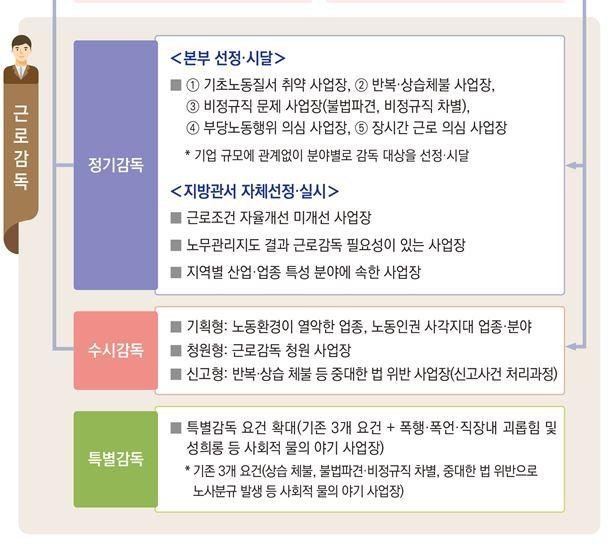 근로감독

정기감독

<본부 선정·시달>

■ ① 기초노동질서 취약 사업장, ② 반복·상습체불 사업장, ③ 비정규직 문제 사업장(불법파견, 비정규직 차별), ④ 부당노동행위 의심 사업장, ⑤ 장시간 근로 의심 사업장

* 기업 규모에 관계없이 분야별로 감독 대상을 선정·시달

<지방관서 자체선정·실시>

■ 근로조건 자율개선 미개선 사업장

■ 노무관리지도 결과 근로감독 필요성이 있는 사업장

■ 지역별 산업·업종 특성 분야에 속한 사업장

수시감독

■ 기획형: 노동환경이 열악한 업종, 노동인권 사각지대 업종·분야

■ 청원형: 근로감독 청원 사업장

■ 신고형: 반복·상습 체불 등 중대한 법 위반 사업장(신고사건 처리과정)

특별감독

■ 특별감독 요건 확대(기존 3개 요건 + 폭행·폭언·직장내 괴롭힘 및 성희롱 등 사회적 물의 야기 사업장)

* 기존 3개 요건(상습 체불, 불법파견·비정규직 차별, 중대한 법 위반으로 노사분규 발생 등 사회적 물의 야기 사업장)